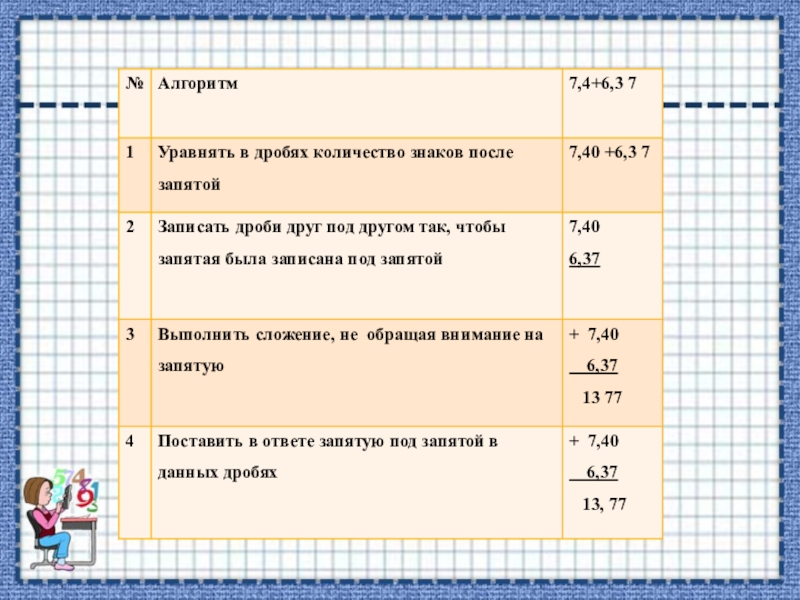 | № | Алгоритм | 7,4+6,3 7 |
|---|---|---|
| 1 | Уравнять в дробях количество знаков после запятой | 7,40 +6,3 7 |
| 2 | Записать дроби друг под другом так, чтобы запятая была записана под запятой | 7,40 6,37 |
| 3 | Выполнить сложение, не обращая внимание на запятую | + 7,40 6,37 13 77 |
| 4 | Поставить в ответе запятую под запятой в данных дробях | + 7,40 6,37 13, 77 |